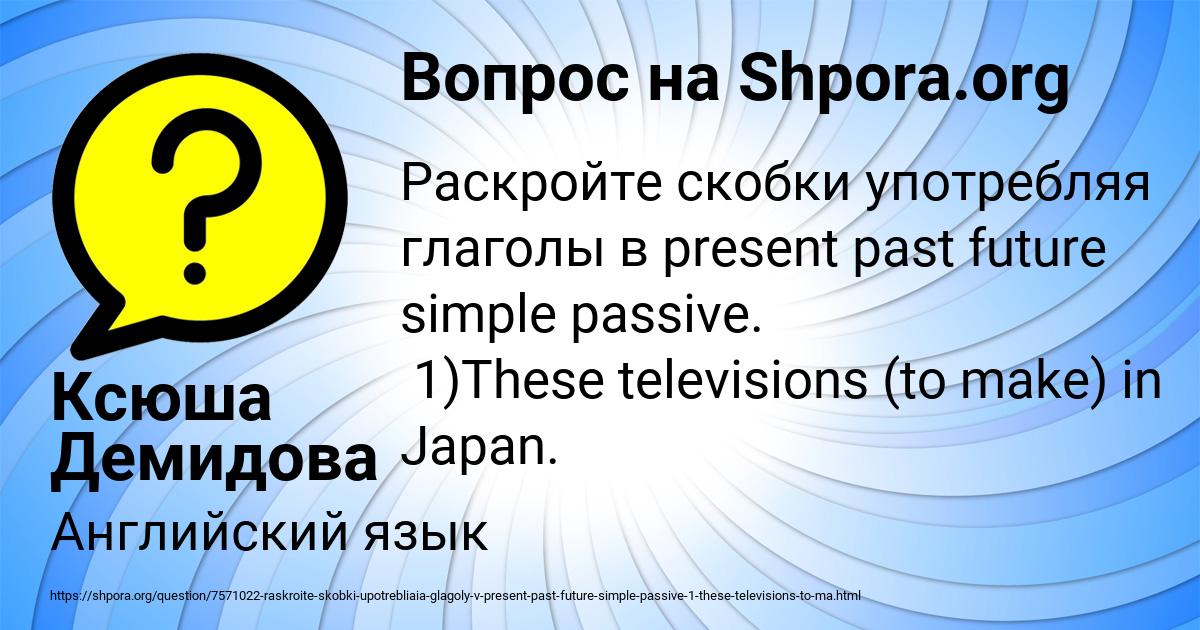 Вопрос на Shpora.org

?

Раскройте скобки употребляя глаголы в present past future simple passive.
1)These televisions (to make) in Japan.

Ксюша Демидова

Английский язык

https://shpora.org/question/7571022-raskroite-skobki-upotrebliaia-glagoly-v-present-past-future-simple-passive-1-these-televisions-to-ma.html